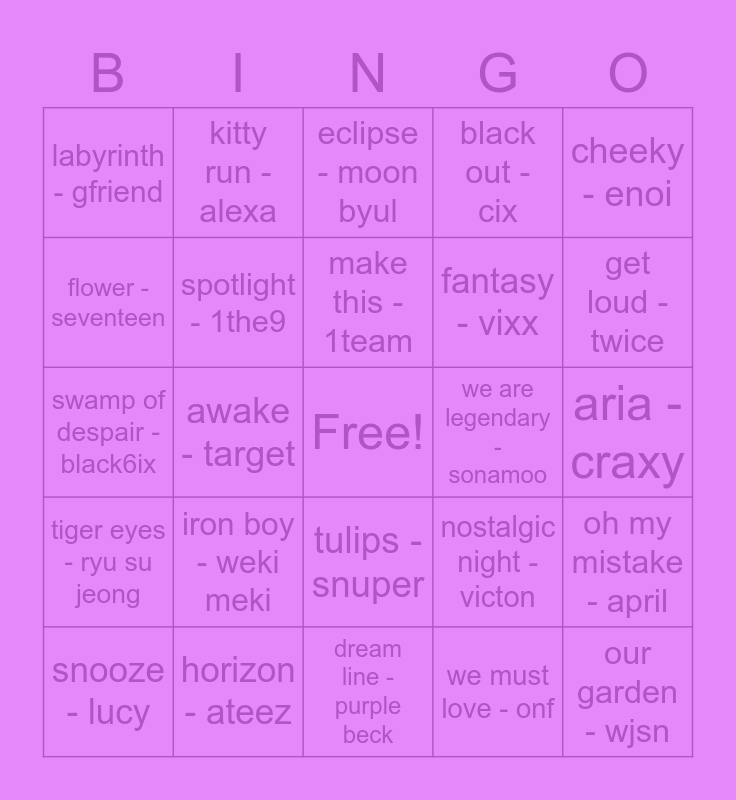 | B | I | N | G | O |
|---|---|---|---|---|
| labyrinth - gfriend | kitty run - alexa | eclipse - moon byul | black out - cix | cheeky - enoi |
| flower - seventeen | spotlight - 1the9 | make this - 1team | fantasy - vixx | get loud - twice |
| swamp of despair - black6ix | awake - target | Free! | we are legendary - sonamoo | aria - craxy |
| tiger eyes - ryu su jeong | iron boy - weki meki | tulips - snuper | nostalgic night - victon | oh my mistake - april |
| snooze - lucy | horizon - ateez | dream line - purple beck | we must love - onf | our garden - wjsn |